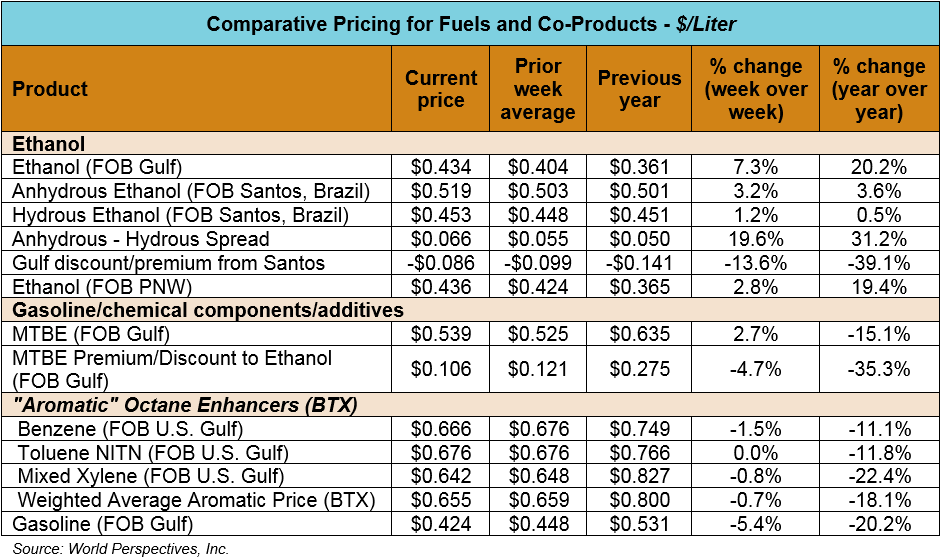 Comparative Pricing for Fuels and Co-Products - $/Liter

| Product | Current price | Prior week average | Previous year | % change (week over week) | % change (year over year) |
|---|---|---|---|---|---|
| Ethanol | | | | | |
| Ethanol (FOB Gulf) | \$0.434 | \$0.404 | \$0.361 | 7.3% | 20.2% |
| Anhydrous Ethanol (FOB Santos, Brazil) | \$0.519 | \$0.503 | \$0.501 | 3.2% | 3.6% |
| Hydrous Ethanol (FOB Santos, Brazil) | \$0.453 | \$0.448 | \$0.451 | 1.2% | 0.5% |
| Anhydrous - Hydrous Spread | \$0.066 | \$0.055 | \$0.050 | 19.6% | 31.2% |
| Gulf discount/premium from Santos | -\$0.086 | -\$0.099 | -\$0.141 | -13.6% | -39.1% |
| Ethanol (FOB PNW) | \$0.436 | \$0.424 | \$0.365 | 2.8% | 19.4% |
| Gasoline/chemical components/additives | | | | | |
| MTBE (FOB Gulf) | \$0.539 | \$0.525 | \$0.635 | 2.7% | -15.1% |
| MTBE Premium/Discount to Ethanol (FOB Gulf) | \$0.106 | \$0.121 | \$0.275 | -4.7% | -35.3% |
| "Aromatic" Octane Enhancers (BTX) | | | | | |
| Benzene (FOB U.S. Gulf) | \$0.666 | \$0.676 | \$0.749 | -1.5% | -11.1% |
| Toluene NITN (FOB U.S. Gulf) | \$0.676 | \$0.676 | \$0.766 | 0.0% | -11.8% |
| Mixed Xylene (FOB U.S. Gulf) | \$0.642 | \$0.648 | \$0.827 | -0.8% | -22.4% |
| Weighted Average Aromatic Price (BTX) | \$0.655 | \$0.659 | \$0.800 | -0.7% | -18.1% |
| Gasoline (FOB Gulf) | \$0.424 | \$0.448 | \$0.531 | -5.4% | -20.2% |

Source: World Perspectives, Inc.